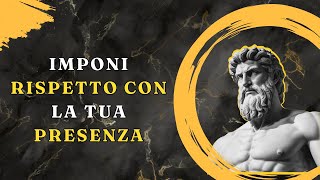 IMPONI
RISPETTO CON
LA TUA
PRESENZA